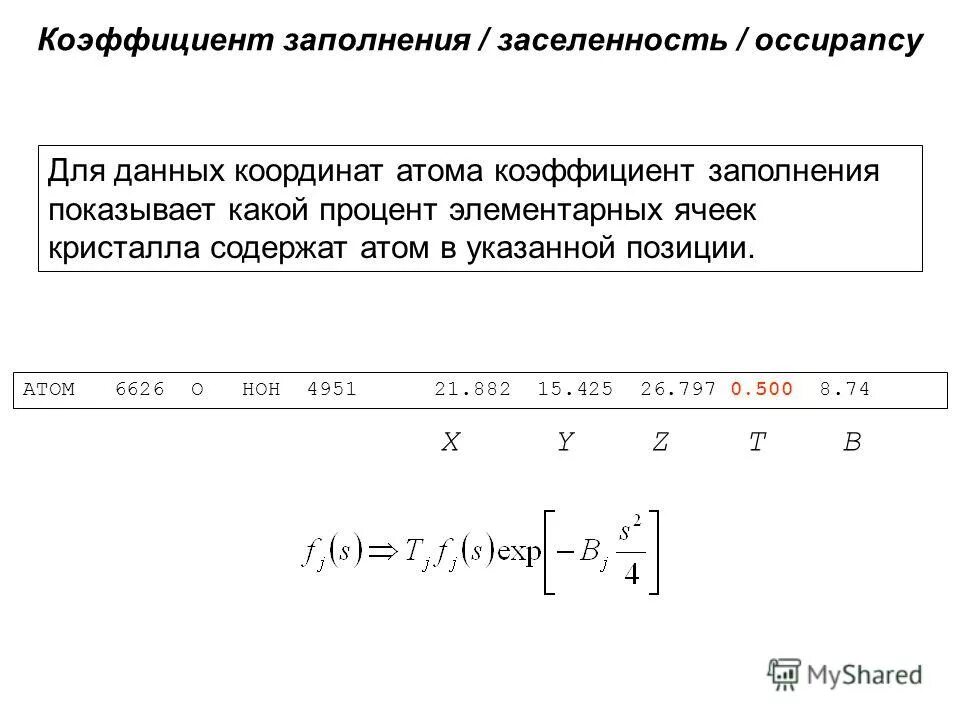 Коэффициент заполнения / заселенность / occupancy

Для данных координат атома коэффициент заполнения показывает какой процент элементарных ячеек кристалла содержат атом в указанной позиции.

ATOM 6626 O HOH 4951 21.882 15.425 26.797 0.500 8.74

X Y Z T B

$f_j(s) \Rightarrow T_j f_j(s) \exp\left[-B_j \frac{s^2}{4}\right]$

MyShared